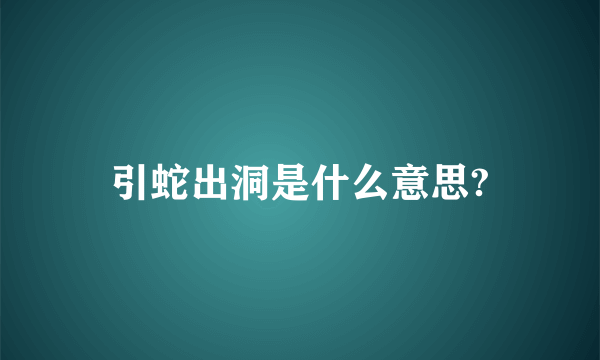 引蛇出洞是什么意思?